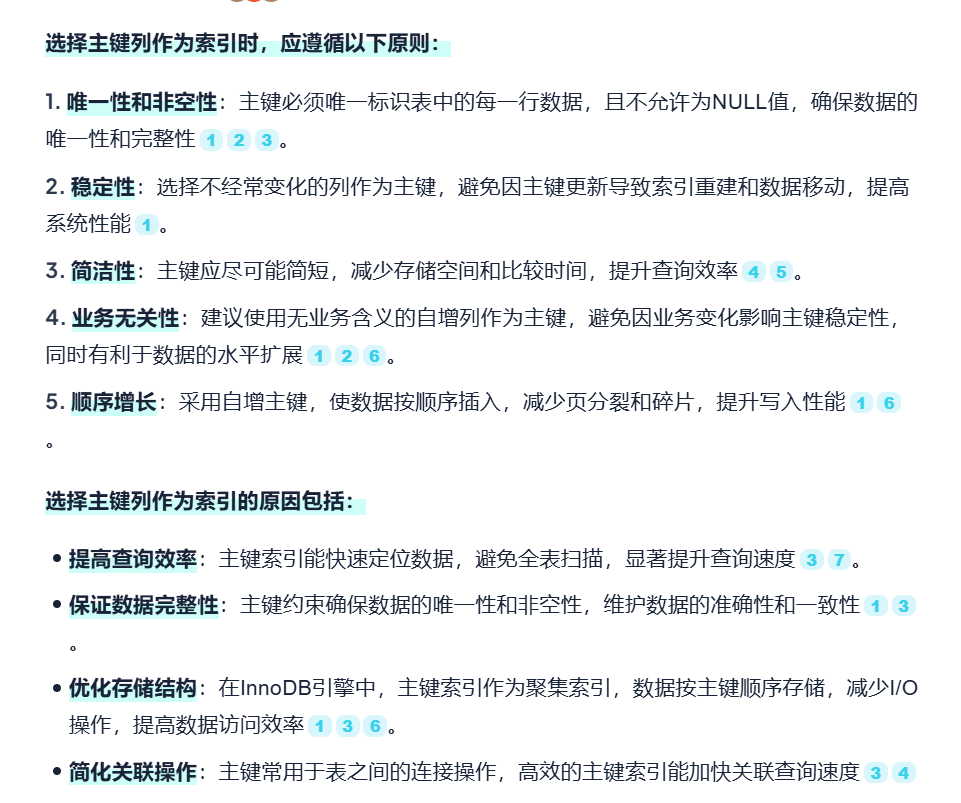 选择主键列作为索引时，应遵循以下原则：

1. 唯一性和非空性：主键必须唯一标识表中的每一行数据，且不允许为NULL值，确保数据的唯一性和完整性 1 2 3。

2. 稳定性：选择不经常变化的列作为主键，避免因主键更新导致索引重建和数据移动，提高系统性能 1。

3. 简洁性：主键应尽可能简短，减少存储空间和比较时间，提升查询效率 4 5。

4. 业务无关性：建议使用无业务含义的自增列作为主键，避免因业务变化影响主键稳定性，同时有利于数据的水平扩展 1 2 6。

5. 顺序增长：采用自增主键，使数据按顺序插入，减少页分裂和碎片，提升写入性能 1 6。

选择主键列作为索引的原因包括：

• 提高查询效率：主键索引能快速定位数据，避免全表扫描，显著提升查询速度 3 7。
• 保证数据完整性：主键约束确保数据的唯一性和非空性，维护数据的准确性和一致性 1 3。
• 优化存储结构：在InnoDB引擎中，主键索引作为聚集索引，数据按主键顺序存储，减少I/O操作，提高数据访问效率 1 3 6。
• 简化关联操作：主键常用于表之间的连接操作，高效的主键索引能加快关联查询速度 3 4